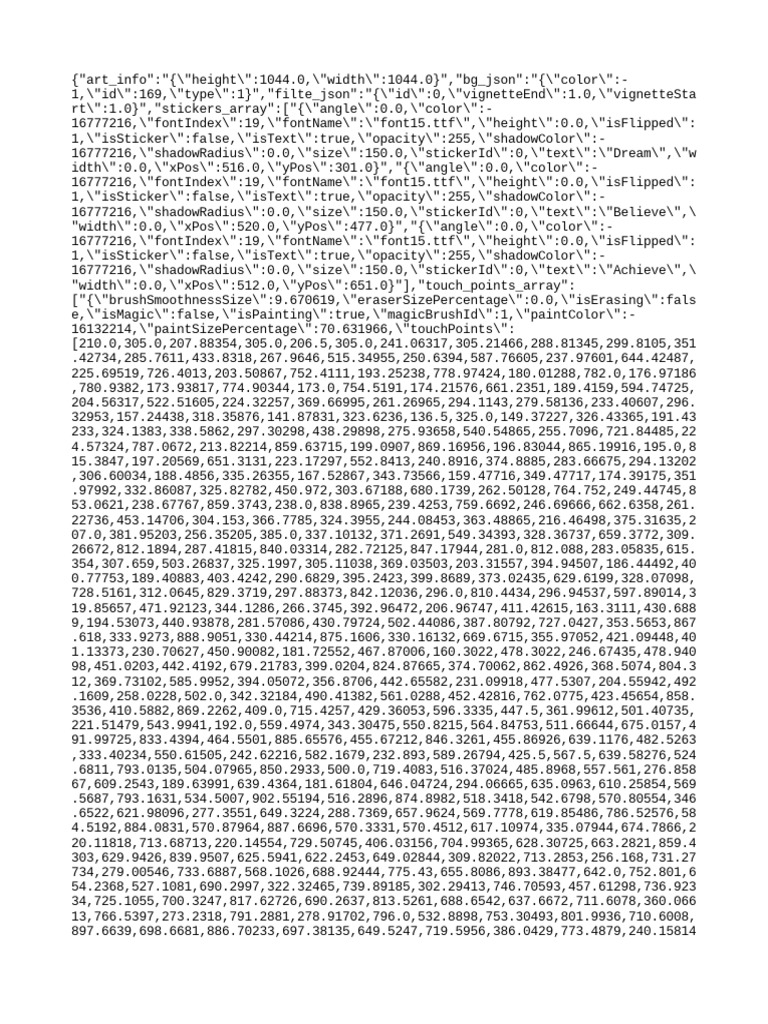 {"art_info":"{\"height\":1044.0,\"width\":1044.0}","bg_json":"{\"color\":-1,\"id\":169,\"type\":1}","filte_json":"{\"id\":0,\"vignetteEnd\":1.0,\"vignetteStart\":1.0}","stickers_array":["{\"angle\":0.0,\"color\":-16777216,\"fontIndex\":19,\"fontName\":\"font15.ttf\",\"height\":0.0,\"isFlipped\":1,\"isSticker\":false,\"isText\":true,\"opacity\":255,\"shadowColor\":-16777216,\"shadowRadius\":0.0,\"size\":150.0,\"stickerId\":0,\"text\":\"Dream\",\"width\":0.0,\"xPos\":516.0,\"yPos\":301.0}","{\"angle\":0.0,\"color\":-16777216,\"fontIndex\":19,\"fontName\":\"font15.ttf\",\"height\":0.0,\"isFlipped\":1,\"isSticker\":false,\"isText\":true,\"opacity\":255,\"shadowColor\":-16777216,\"shadowRadius\":0.0,\"size\":150.0,\"stickerId\":0,\"text\":\"Believe\",\"width\":0.0,\"xPos\":520.0,\"yPos\":477.0}","{\"angle\":0.0,\"color\":-16777216,\"fontIndex\":19,\"fontName\":\"font15.ttf\",\"height\":0.0,\"isFlipped\":1,\"isSticker\":false,\"isText\":true,\"opacity\":255,\"shadowColor\":-16777216,\"shadowRadius\":0.0,\"size\":150.0,\"stickerId\":0,\"text\":\"Achieve\",\"width\":0.0,\"xPos\":512.0,\"yPos\":651.0}"],"touch_points_array":["{\"brushSmoothnessSize\":9.670619,\"eraserSizePercentage\":0.0,\"isErasing\":false,\"isMagic\":false,\"isPainting\":true,\"magicBrushId\":1,\"paintColor\":-16132214,\"paintSizePercentage\":70.631966,\"touchPoints\":[210.0,305.0,207.88354,305.0,206.5,305.0,241.06317,305.21466,288.81345,299.8105,351.42734,285.7611,433.8318,267.9646,515.34955,250.6394,587.76605,237.97601,644.42487,225.69519,726.4013,203.50867,752.4111,193.25238,778.97424,180.01288,782.0,176.97186,780.9382,173.93817,774.90344,173.0,754.5191,174.21576,661.2351,189.4159,594.74725,204.56317,522.51605,224.32257,369.66995,261.26965,294.1143,279.58136,233.40607,296.32953,157.24438,318.35876,141.87831,323.6236,136.5,325.0,149.37227,326.43365,191.43233,324.1383,338.5862,297.30298,438.29898,275.93658,540.54865,255.7096,721.84485,224.57324,787.0672,213.82214,859.63715,199.0907,869.16956,196.83044,865.19916,195.0,815.3847,197.20569,651.3131,223.17297,552.8413,240.8916,374.8885,283.66675,294.13202,306.60034,188.4856,335.26355,167.52867,343.73566,159.47716,349.47717,174.39175,351.97992,332.86087,325.82782,450.972,303.67188,680.1739,262.50128,764.752,249.44745,853.0621,238.67767,859.3743,238.0,838.8965,239.4253,759.6692,246.69666,662.6358,261.22736,453.14706,304.153,366.7785,324.3955,244.08453,363.48865,216.46498,375.31635,207.0,381.95203,256.35205,385.0,337.10132,371.2691,549.34393,328.36737,659.3772,309.26672,812.1894,287.41815,840.03314,282.72125,847.17944,281.0,812.088,283.05835,615.354,307.659,503.26837,325.1997,305.11038,369.03503,203.31557,394.94507,186.44492,400.77753,189.40883,403.4242,290.6829,395.2423,399.8689,373.02435,629.6199,328.07098,728.5161,312.0645,829.3719,297.88373,842.12036,296.0,810.4434,296.94537,597.89014,319.85657,471.92123,344.1286,266.3745,392.96472,206.96747,411.42615,163.3111,430.6889,194.53073,440.93878,281.57086,430.79724,502.44086,387.80792,727.0427,353.5653,867.618,333.9273,888.9051,330.44214,875.1606,330.16132,669.6715,355.97052,421.09448,401.13373,230.70627,450.90082,181.72552,467.87006,160.3022,478.3022,246.67435,478.94098,451.0203,442.4192,679.21783,399.0204,824.87665,374.70062,862.4926,368.5074,804.312,369.73102,585.9952,394.05072,356.8706,442.65582,231.09918,477.5307,204.55942,492.1609,258.0228,502.0,342.32184,490.41382,561.0288,452.42816,762.0775,423.45654,858.3536,410.5882,869.2262,409.0,715.4257,429.36053,596.3335,447.5,361.99612,501.40735,221.51479,543.9941,192.0,559.4974,343.30475,550.8215,564.84753,511.66644,675.0157,491.99725,833.4394,464.5501,885.65576,455.67212,846.3261,455.86926,639.1176,482.5263,333.40234,550.61505,242.62216,582.1679,232.893,589.26794,425.5,567.5,639.58276,524.6811,793.0135,504.07965,850.2933,500.0,719.4083,516.37024,485.8968,557.561,276.85867,609.2543,189.63991,639.4364,181.61804,646.04724,294.06665,635.0963,610.25854,569.5687,793.1631,534.5007,902.55194,516.2896,874.8982,518.3418,542.6798,570.80554,346.6522,621.98096,277.3551,649.3224,288.7369,657.9624,569.7778,619.85486,786.52576,584.5192,884.0831,570.87964,887.6696,570.3331,570.4512,617.10974,335.07944,674.7866,220.11818,713.68713,220.14554,729.50745,406.03156,704.99365,628.30725,663.2821,859.4303,629.9426,839.9507,625.5941,622.2453,649.02844,309.82022,713.2853,256.168,731.27734,279.00546,733.6887,568.1026,688.92444,775.43,655.8086,893.38477,642.0,752.801,654.2368,527.1081,690.2997,322.32465,739.89185,302.29413,746.70593,457.61298,736.92334,725.1055,700.3247,817.62726,690.2637,813.5261,688.6542,637.6672,711.6078,360.06613,766.5397,273.2318,791.2881,278.91702,796.0,532.8898,753.30493,801.9936,710.6008,897.6639,698.6681,886.70233,697.38135,649.5247,719.5956,386.0429,773.4879,240.15814